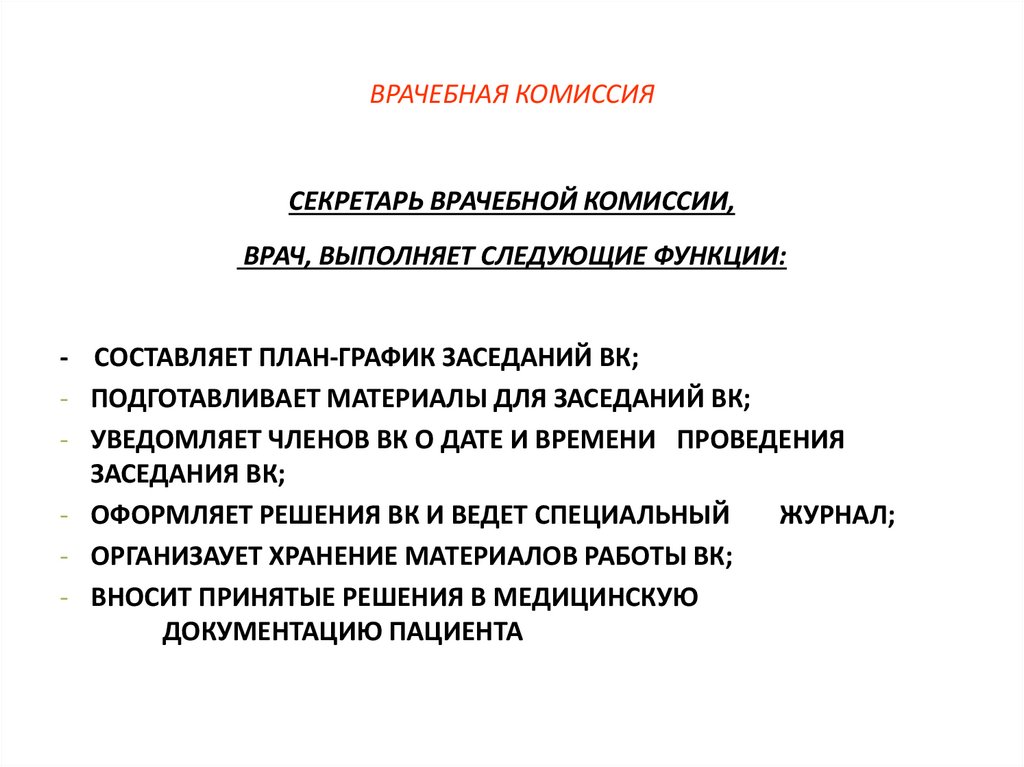 ВРАЧЕБНАЯ КОМИССИЯ

СЕКРЕТАРЬ ВРАЧЕБНОЙ КОМИССИИ,

ВРАЧ, ВЫПОЛНЯЕТ СЛЕДУЮЩИЕ ФУНКЦИИ:

- СОСТАВЛЯЕТ ПЛАН-ГРАФИК ЗАСЕДАНИЙ ВК;
- ПОДГОТАВЛИВАЕТ МАТЕРИАЛЫ ДЛЯ ЗАСЕДАНИЙ ВК;
- УВЕДОМЛЯЕТ ЧЛЕНОВ ВК О ДАТЕ И ВРЕМЕНИ ПРОВЕДЕНИЯ ЗАСЕДАНИЯ ВК;
- ОФОРМЛЯЕТ РЕШЕНИЯ ВК И ВЕДЕТ СПЕЦИАЛЬНЫЙ ЖУРНАЛ;
- ОРГАНИЗАУЕТ ХРАНЕНИЕ МАТЕРИАЛОВ РАБОТЫ ВК;
- ВНОСИТ ПРИНЯТЫЕ РЕШЕНИЯ В МЕДИЦИНСКУЮ ДОКУМЕНТАЦИЮ ПАЦИЕНТА